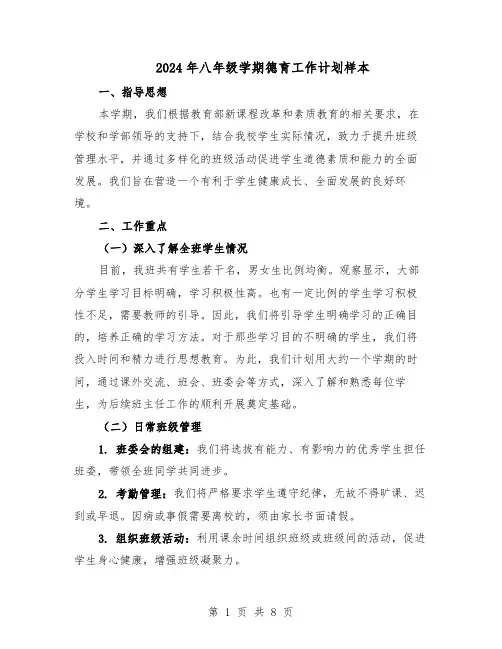 2024年八年级学期德育工作计划样本

一、指导思想

本学期，我们根据教育部新课程改革和素质教育的相关要求，在学校和学部领导的支持下，结合我校学生实际情况，致力于提升班级管理水平，并通过多样化的班级活动促进学生道德素质和能力的全面发展。我们旨在营造一个有利于学生健康成长、全面发展的良好环境。

二、工作重点

（一）深入了解全班学生情况

目前，我班共有学生若干名，男女生比例均衡。观察显示，大部分学生学习目标明确，学习积极性高。也有一定比例的学生学习积极性不足，需要教师的引导。因此，我们将引导学生明确学习的正确目的，培养正确的学习方法。对于那些学习目的不明确的学生，我们将投入时间和精力进行思想教育。为此，我们计划用大约一个学期的时间，通过课外交流、班会、班委会等方式，深入了解和熟悉每位学生，为后续班主任工作的顺利开展奠定基础。

（二）日常班级管理

1. 班委会的组建：我们将选拔有能力、有影响力的优秀学生担任班委，带领全班同学共同进步。

2. 考勤管理：我们将严格要求学生遵守纪律，无故不得旷课、迟到或早退。因病或事假需要离校的，须由家长书面请假。

3. 组织班级活动：利用课余时间组织班级或班级间的活动，促进学生身心健康，增强班级凝聚力。

第 1 页 共 8 页